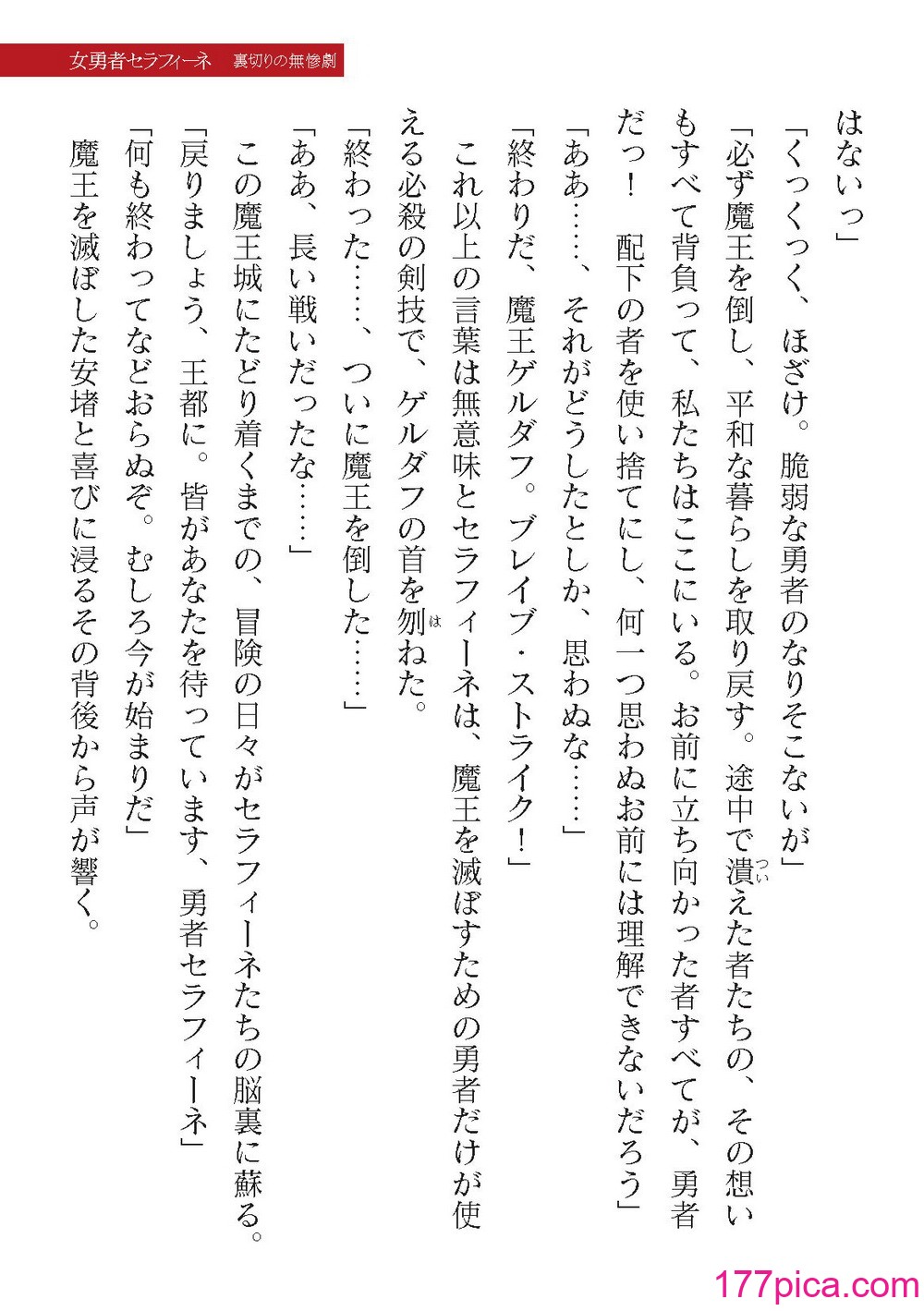 女勇者セラフィーネ　裏切りの無惨劇

はないっ」

「くっくっく、ほざけ。脆弱な勇者のなりそこないが」

「必ず魔王を倒し、平和な暮らしを取り戻す。途中で潰えた者たちの、その想いもすべて背負って、私たちはここにいる。お前に立ち向かった者すべてが、勇者だっ！　配下の者を使い捨てにし、何一つ思わぬお前には理解できないだろう」

「ああ……、それがどうしたとしか、思わぬな……」

「終わりだ、魔王ゲルダフ。ブレイブ・ストライク！」

これ以上の言葉は無意味とセラフィーネは、魔王を滅ぼすための勇者だけが使える必殺の剣技で、ゲルダフの首を刎ねた。

「終わった……、ついに魔王を倒した……」

「ああ、長い戦いだったな……」

この魔王城にたどり着くまでの、冒険の日々がセラフィーネたちの脳裏に蘇る。

「戻りましょう、王都に。皆があなたを待っています、勇者セラフィーネ」

「何も終わってなどおらぬぞ。むしろ今が始まりだ」

魔王を滅ぼした安堵と喜びに浸るその背後から声が響く。

177pica.com